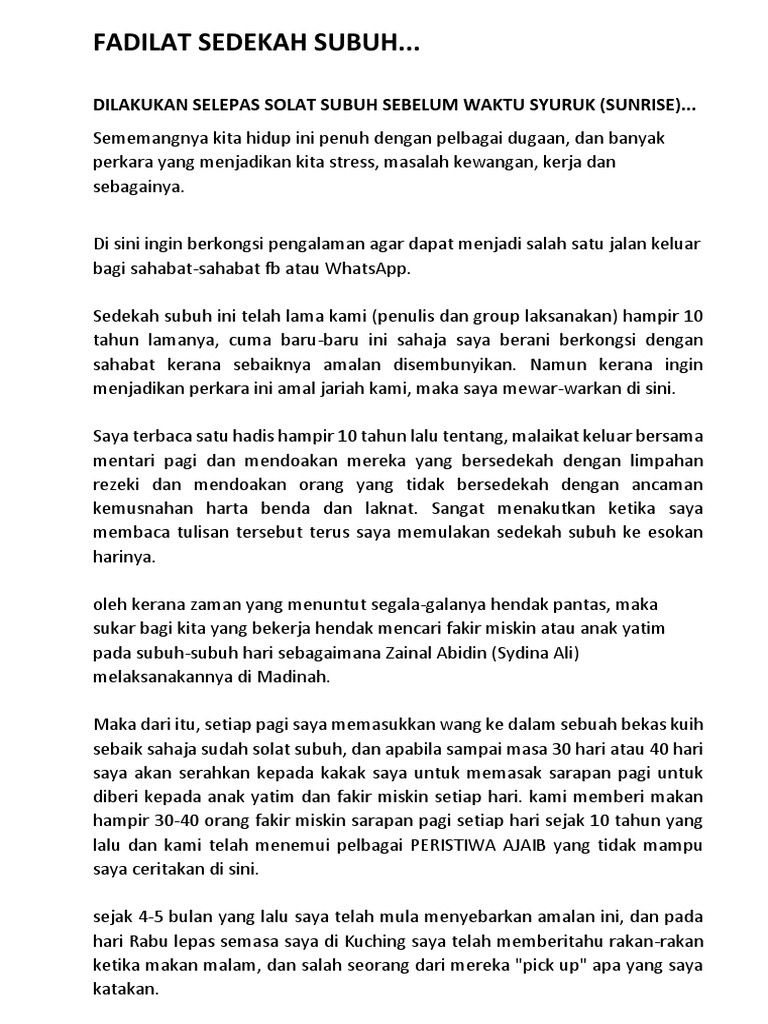 FADILAT SEDEKAH SUBUH...

DILAKUKAN SELEPAS SOLAT SUBUH SEBELUM WAKTU SYURUK (SUNRISE)...

Sememangnya kita hidup ini penuh dengan pelbagai dugaan, dan banyak perkara yang menjadikan kita stress, masalah kewangan, kerja dan sebagainya.

Di sini ingin berkongsi pengalaman agar dapat menjadi salah satu jalan keluar bagi sahabat-sahabat fb atau WhatsApp.

Sedekah subuh ini telah lama kami (penulis dan group laksanakan) hampir 10 tahun lamanya, cuma baru-baru ini sahaja saya berani berkongsi dengan sahabat kerana sebaiknya amalan disembunyikan. Namun kerana ingin menjadikan perkara ini amal jariah kami, maka saya mewar-warkan di sini.

Saya terbaca satu hadis hampir 10 tahun lalu tentang, malaikat keluar bersama mentari pagi dan mendoakan mereka yang bersedekah dengan limpahan rezeki dan mendoakan orang yang tidak bersedekah dengan ancaman kemusnahan harta benda dan laknat. Sangat menakutkan ketika saya membaca tulisan tersebut terus saya memulakan sedekah subuh ke esokan harinya.

oleh kerana zaman yang menuntut segala-galanya hendak pantas, maka sukar bagi kita yang bekerja hendak mencari fakir miskin atau anak yatim pada subuh-subuh hari sebagaimana Zainal Abidin (Sydina Ali) melaksanakannya di Madinah.

Maka dari itu, setiap pagi saya memasukkan wang ke dalam sebuah bekas kuih sebaik sahaja sudah solat subuh, dan apabila sampai masa 30 hari atau 40 hari saya akan serahkan kepada kakak saya untuk memasak sarapan pagi untuk diberi kepada anak yatim dan fakir miskin setiap hari. kami memberi makan hampir 30-40 orang fakir miskin sarapan pagi setiap hari sejak 10 tahun yang lalu dan kami telah menemui pelbagai PERISTIWA AJAIB yang tidak mampu saya ceritakan di sini.

sejak 4-5 bulan yang lalu saya telah mula menyebarkan amalan ini, dan pada hari Rabu lepas semasa saya di Kuching saya telah memberitahu rakan-rakan ketika makan malam, dan salah seorang dari mereka "pick up" apa yang saya katakan.